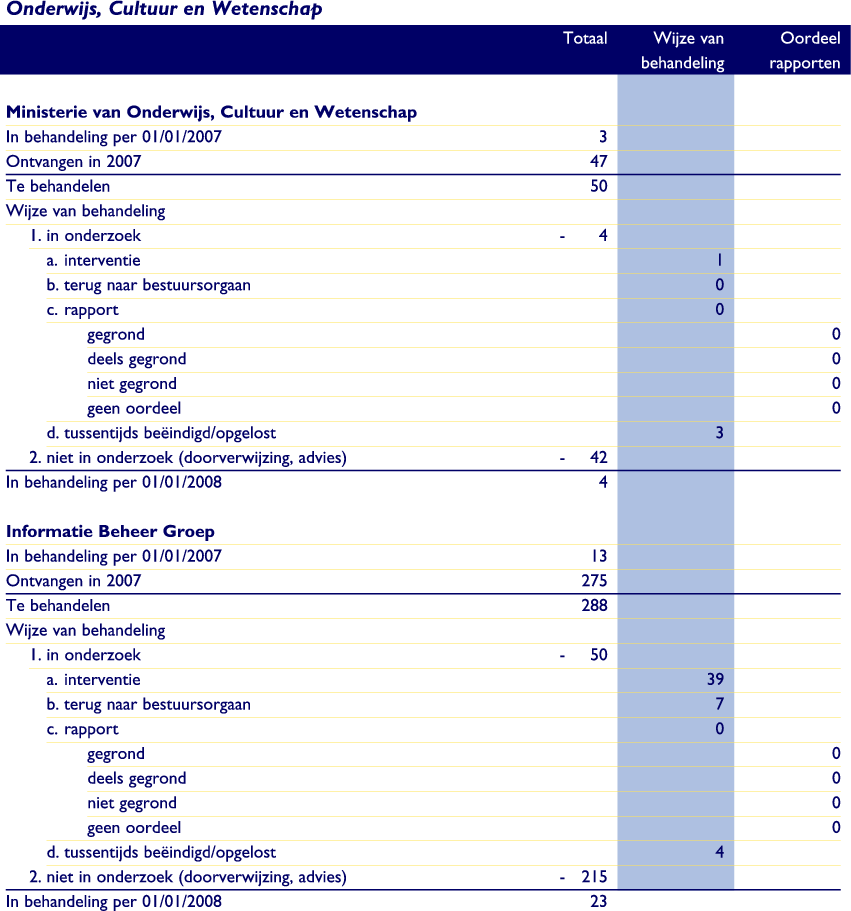 Onderwijs, Cultuur en Wetenschap

| | Totaal | Wijze van behandeling | Oordeel rapporten |
|---|---|---|---|
| **Ministerie van Onderwijs, Cultuur en Wetenschap** | | | |
| In behandeling per 01/01/2007 | 3 | | |
| Ontvangen in 2007 | 47 | | |
| Te behandelen | 50 | | |
| Wijze van behandeling | | | |
| 1. in onderzoek | - 4 | | |
| a. interventie | | 1 | |
| b. terug naar bestuursorgaan | | 0 | |
| c. rapport | | 0 | |
| gegrond | | | 0 |
| deels gegrond | | | 0 |
| niet gegrond | | | 0 |
| geen oordeel | | | 0 |
| d. tussentijds beëindigd/opgelost | | 3 | |
| 2. niet in onderzoek (doorverwijzing, advies) | - 42 | | |
| In behandeling per 01/01/2008 | 4 | | |
| **Informatie Beheer Groep** | | | |
| In behandeling per 01/01/2007 | 13 | | |
| Ontvangen in 2007 | 275 | | |
| Te behandelen | 288 | | |
| Wijze van behandeling | | | |
| 1. in onderzoek | - 50 | | |
| a. interventie | | 39 | |
| b. terug naar bestuursorgaan | | 7 | |
| c. rapport | | 0 | |
| gegrond | | | 0 |
| deels gegrond | | | 0 |
| niet gegrond | | | 0 |
| geen oordeel | | | 0 |
| d. tussentijds beëindigd/opgelost | | 4 | |
| 2. niet in onderzoek (doorverwijzing, advies) | - 215 | | |
| In behandeling per 01/01/2008 | 23 | | |